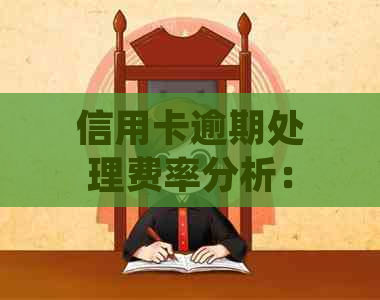 信用卡逾期处理费率分析：